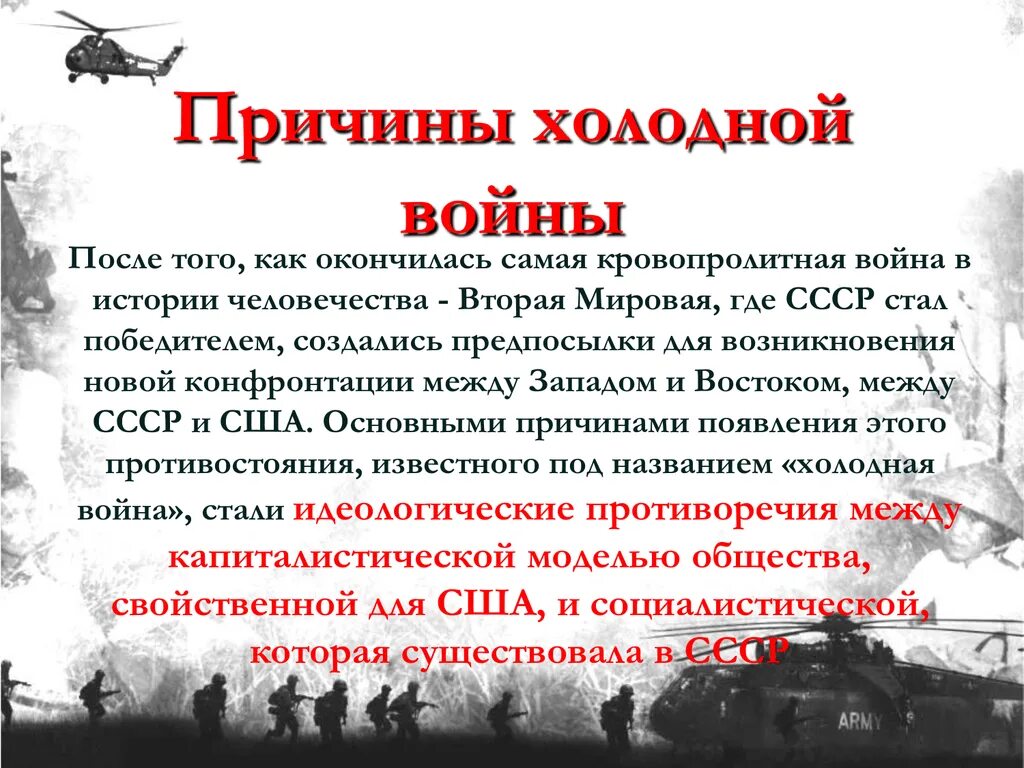 Причины холодной войны

После того, как окончилась самая кровопролитная война в истории человечества - Вторая Мировая, где СССР стал победителем, создались предпосылки для возникновения новой конфронтации между Западом и Востоком, между СССР и США. Основными причинами появления этого противостояния, известного под названием «холодная война», стали идеологические противоречия между капиталистической моделью общества, свойственной для США, и социалистической, которая существовала в СССР

ARMY